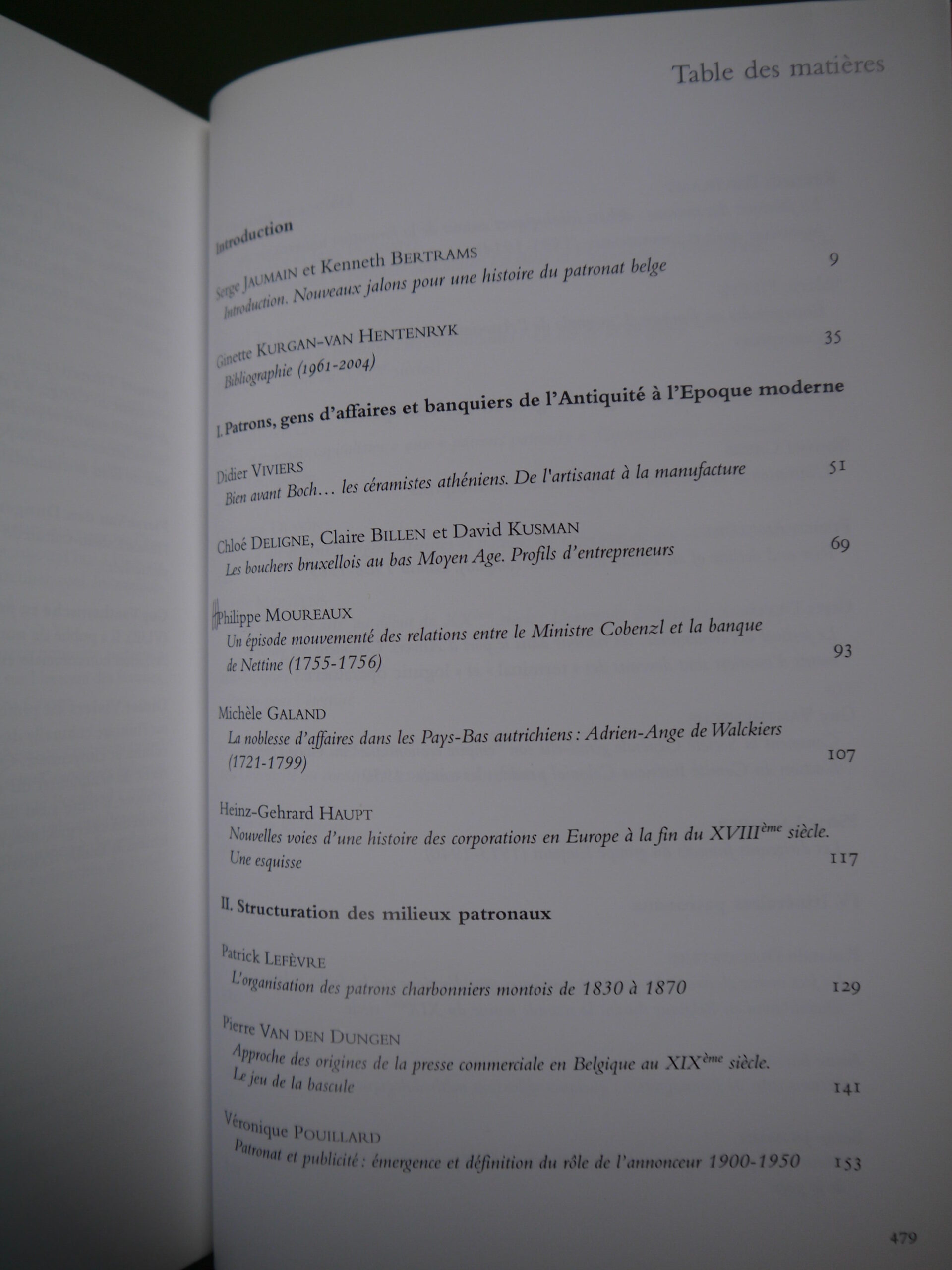 Table des matières

Introduction

Serge JAUMAIN et Kenneth BERTRAMS
Introduction. Nouveaux jalons pour une histoire du patronat belge 9

Ginette KURGAN-VAN HENTENRYK
Bibliographie (1961-2004) 35

I. Patrons, gens d'affaires et banquiers de l'Antiquité à l'Epoque moderne

Didier VIVIERS
Bien avant Boch... les céramistes athéniens. De l'artisanat à la manufacture 51

Chloé DELIGNE, Claire BILLEN et David KUSMAN
Les bouchers bruxellois au bas Moyen Age. Profils d'entrepreneurs 69

Philippe MOUREAUX
Un épisode mouvementé des relations entre le Ministre Cobenzl et la banque de Nettine (1755-1756) 93

Michèle GALAND
La noblesse d'affaires dans les Pays-Bas autrichiens : Adrien-Ange de Walckiers (1721-1799) 107

Heinz-Gehrard HAUPT
Nouvelles voies d'une histoire des corporations en Europe à la fin du XVIII$^{ème}$ siècle. Une esquisse 117

II. Structuration des milieux patronaux

Patrick LEFÈVRE
L'organisation des patrons charbonniers montois de 1830 à 1870 129

Pierre VAN DEN DUNGEN
Approche des origines de la presse commerciale en Belgique au XIX$^{ème}$ siècle. Le jeu de la bascule 141

Véronique POUILLARD
Patronat et publicité : émergence et définition du rôle de l'annonceur 1900-1950 153

479